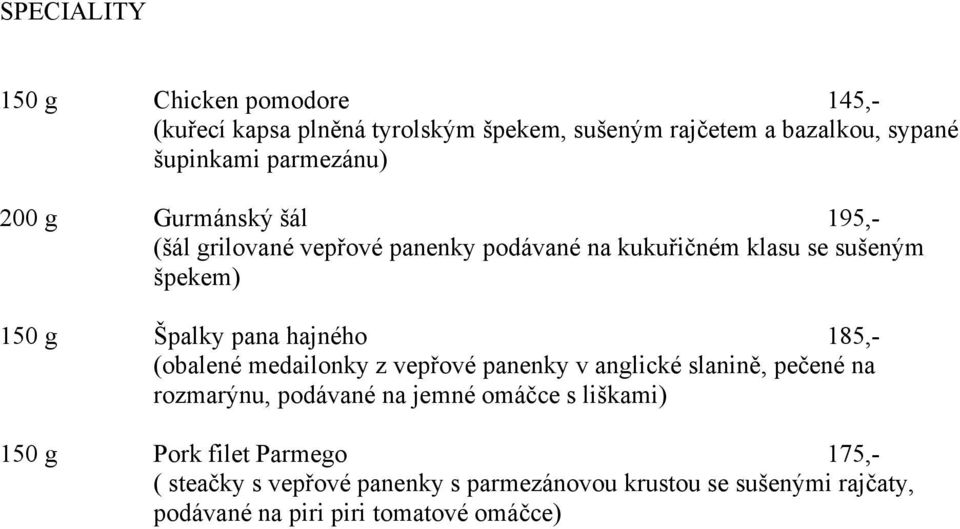 SPECIALITY

150 g Chicken pomodore 145,-
(kuřecí kapsa plněná tyrolským špekem, sušeným rajčetem a bazalkou, sypané šupinkami parmezánu)

200 g Gurmánský šál 195,-
(šál grilované vepřové panenky podávané na kukuřičném klasu se sušeným špekem)

150 g Špalky pana hajného 185,-
(obalené medailonky z vepřové panenky v anglické slanině, pečené na rozmarýnu, podávané na jemné omáčce s liškami)

150 g Pork filet Parmego 175,-
( steačky s vepřové panenky s parmezánovou krustou se sušenými rajčaty, podávané na piri piri tomatové omáčce)